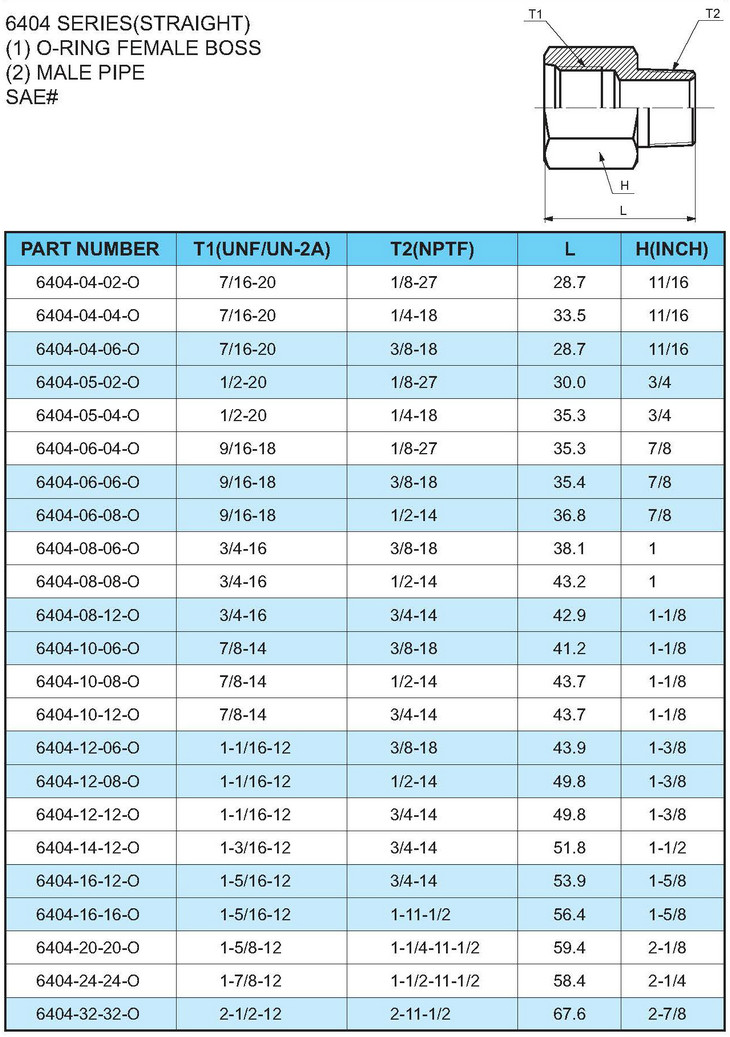 6404 SERIES(STRAIGHT)
(1) O-RING FEMALE BOSS
(2) MALE PIPE
SAE#

T1
T2
H
L

| PART NUMBER | T1(UNF/UN-2A) | T2(NPTF) | L | H(INCH) |
|---|---|---|---|---|
| 6404-04-02-O | 7/16-20 | 1/8-27 | 28.7 | 11/16 |
| 6404-04-04-O | 7/16-20 | 1/4-18 | 33.5 | 11/16 |
| 6404-04-06-O | 7/16-20 | 3/8-18 | 28.7 | 11/16 |
| 6404-05-02-O | 1/2-20 | 1/8-27 | 30.0 | 3/4 |
| 6404-05-04-O | 1/2-20 | 1/4-18 | 35.3 | 3/4 |
| 6404-06-04-O | 9/16-18 | 1/8-27 | 35.3 | 7/8 |
| 6404-06-06-O | 9/16-18 | 3/8-18 | 35.4 | 7/8 |
| 6404-06-08-O | 9/16-18 | 1/2-14 | 36.8 | 7/8 |
| 6404-08-06-O | 3/4-16 | 3/8-18 | 38.1 | 1 |
| 6404-08-08-O | 3/4-16 | 1/2-14 | 43.2 | 1 |
| 6404-08-12-O | 3/4-16 | 3/4-14 | 42.9 | 1-1/8 |
| 6404-10-06-O | 7/8-14 | 3/8-18 | 41.2 | 1-1/8 |
| 6404-10-08-O | 7/8-14 | 1/2-14 | 43.7 | 1-1/8 |
| 6404-10-12-O | 7/8-14 | 3/4-14 | 43.7 | 1-1/8 |
| 6404-12-06-O | 1-1/16-12 | 3/8-18 | 43.9 | 1-3/8 |
| 6404-12-08-O | 1-1/16-12 | 1/2-14 | 49.8 | 1-3/8 |
| 6404-12-12-O | 1-1/16-12 | 3/4-14 | 49.8 | 1-3/8 |
| 6404-14-12-O | 1-3/16-12 | 3/4-14 | 51.8 | 1-1/2 |
| 6404-16-12-O | 1-5/16-12 | 3/4-14 | 53.9 | 1-5/8 |
| 6404-16-16-O | 1-5/16-12 | 1-11-1/2 | 56.4 | 1-5/8 |
| 6404-20-20-O | 1-5/8-12 | 1-1/4-11-1/2 | 59.4 | 2-1/8 |
| 6404-24-24-O | 1-7/8-12 | 1-1/2-11-1/2 | 58.4 | 2-1/4 |
| 6404-32-32-O | 2-1/2-12 | 2-11-1/2 | 67.6 | 2-7/8 |